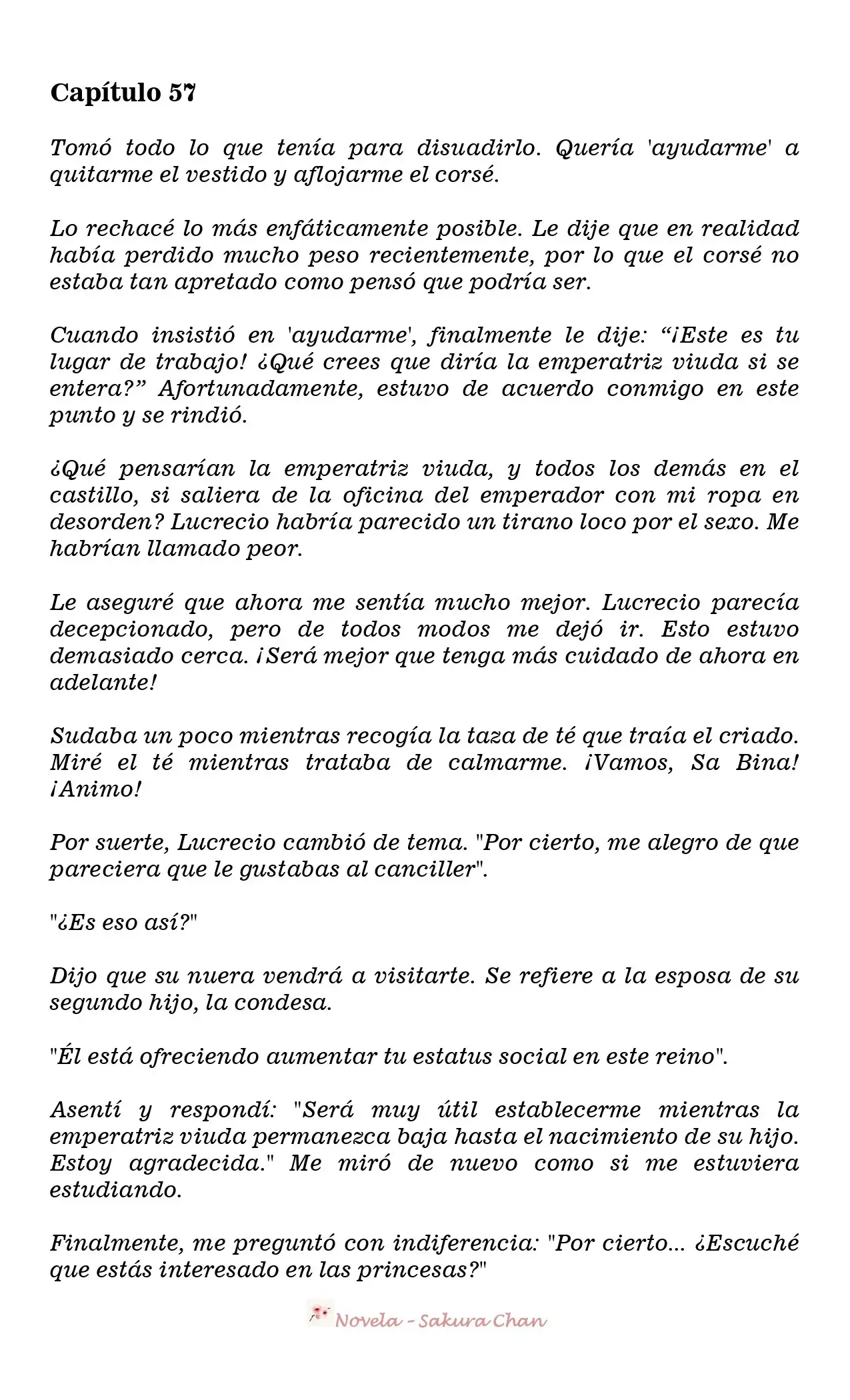 Capítulo 57

Tomó todo lo que tenía para disuadirlo. Quería 'ayudarme' a quitarme el vestido y aflojarme el corsé.

Lo rechacé lo más enfáticamente posible. Le dije que en realidad había perdido mucho peso recientemente, por lo que el corsé no estaba tan apretado como pensó que podría ser.

Cuando insistió en 'ayudarme', finalmente le dije: “¡Este es tu lugar de trabajo! ¿Qué crees que diría la emperatriz viuda si se entera?” Afortunadamente, estuvo de acuerdo conmigo en este punto y se rindió.

¿Qué pensarían la emperatriz viuda, y todos los demás en el castillo, si saliera de la oficina del emperador con mi ropa en desorden? Lucrecio habría parecido un tirano loco por el sexo. Me habrían llamado peor.

Le aseguré que ahora me sentía mucho mejor. Lucrecio parecía decepcionado, pero de todos modos me dejó ir. Esto estuvo demasiado cerca. ¡Será mejor que tenga más cuidado de ahora en adelante!

Sudaba un poco mientras recogía la taza de té que traía el criado. Miré el té mientras trataba de calmarme. ¡Vamos, Sa Bina! ¡Animo!

Por suerte, Lucrecio cambió de tema. "Por cierto, me alegro de que pareciera que le gustabas al canciller".

"¿Es eso así?"

Dijo que su nuera vendrá a visitarte. Se refiere a la esposa de su segundo hijo, la condesa.

"Él está ofreciendo aumentar tu estatus social en este reino".

Asentí y respondí: "Será muy útil establecerme mientras la emperatriz viuda permanezca baja hasta el nacimiento de su hijo. Estoy agradecida." Me miró de nuevo como si me estuviera estudiando.

Finalmente, me preguntó con indiferencia: "Por cierto... ¿Escuché que estás interesado en las princesas?"

Novela - Sakura Chan